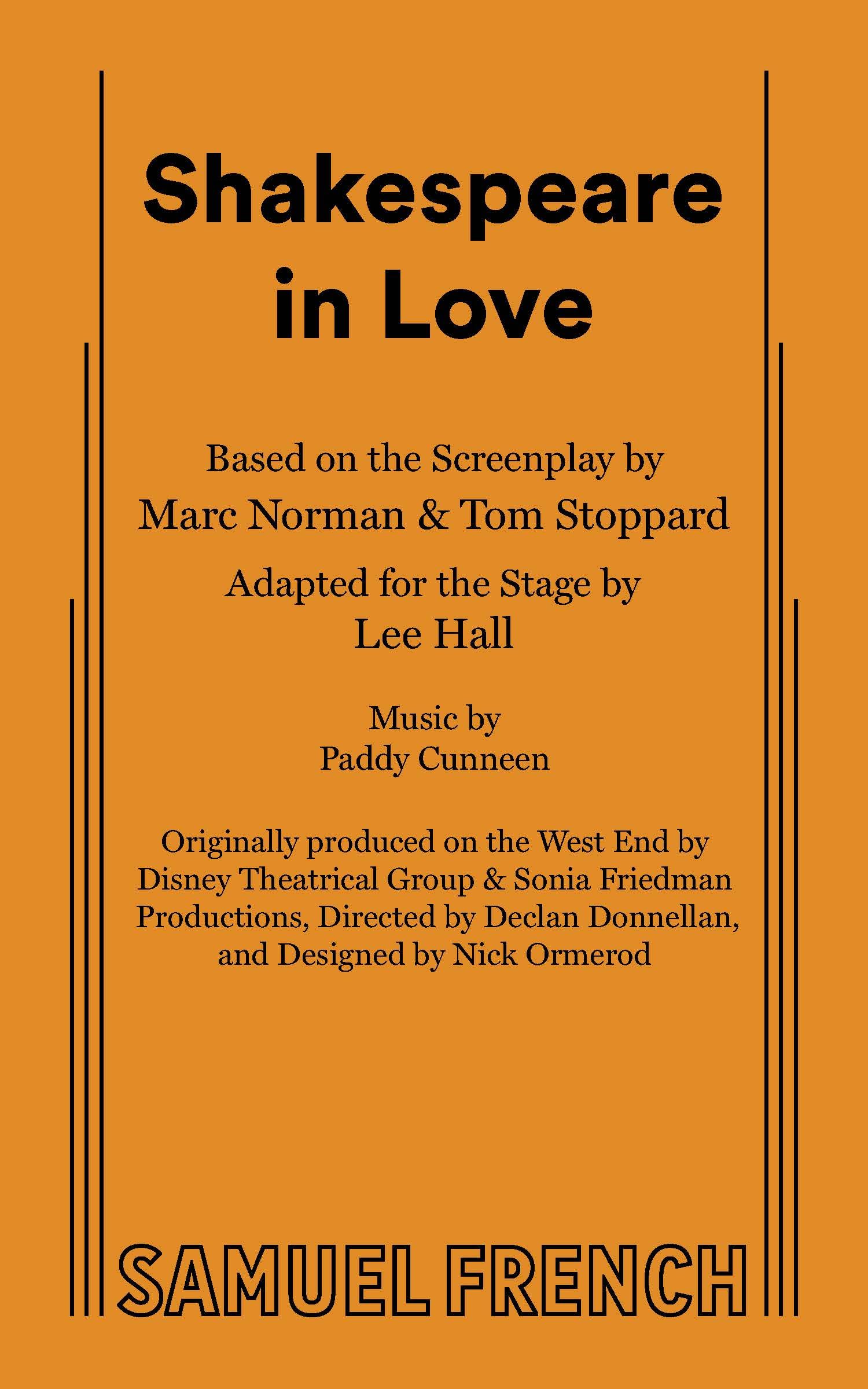 Shakespeare in Love

Based on the Screenplay by
Marc Norman & Tom Stoppard

Adapted for the Stage by
Lee Hall

Music by
Paddy Cunneen

Originally produced on the West End by Disney Theatrical Group & Sonia Friedman Productions, Directed by Declan Donnellan, and Designed by Nick Ormerod

SAMUEL FRENCH